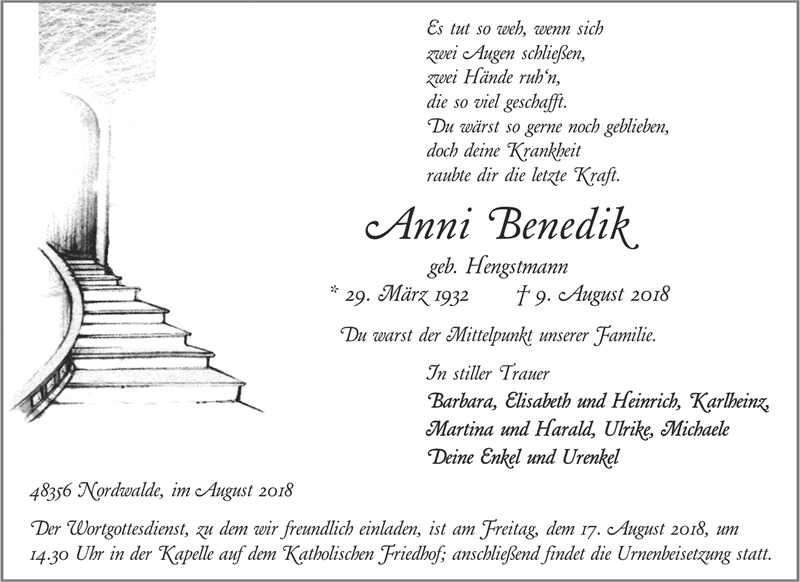 Es tut so weh, wenn sich
zwei Augen schließen,
zwei Hände ruh'n,
die so viel geschafft.
Du wärst so gerne noch geblieben,
doch deine Krankheit
raubte dir die letzte Kraft.

Anni Benedik

geb. Hengstmann

* 29. März 1932 † 9. August 2018

Du warst der Mittelpunkt unserer Familie.

In stiller Trauer
Barbara, Elisabeth und Heinrich, Karlheinz,
Martina und Harald, Ulrike, Michaele
Deine Enkel und Urenkel

48356 Nordwalde, im August 2018

Der Wortgottesdienst, zu dem wir freundlich einladen, ist am Freitag, dem 17. August 2018, um 14.30 Uhr in der Kapelle auf dem Katholischen Friedhof; anschließend findet die Urnenbeisetzung statt.